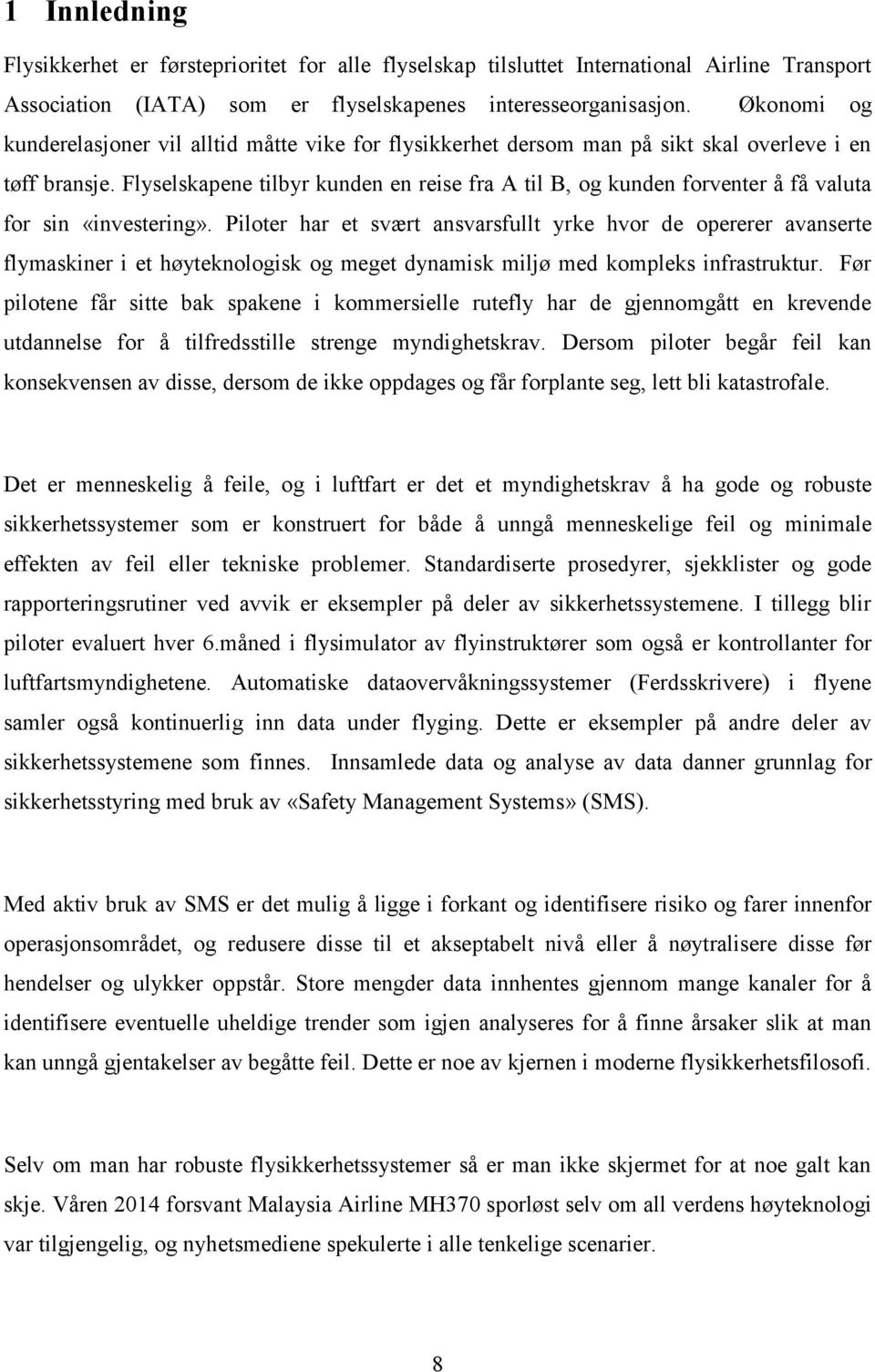 1 Innledning

Flysikkerhet er førsteprioritet for alle flyselskap tilsluttet International Airline Transport Association (IATA) som er flyselskapenes interesseorganisasjon. Økonomi og kunderelasjoner vil alltid måtte vike for flysikkerhet dersom man på sikt skal overleve i en tøff bransje. Flyselskapene tilbyr kunden en reise fra A til B, og kunden forventer å få valuta for sin «investering». Piloter har et svært ansvarsfullt yrke hvor de opererer avanserte flymaskiner i et høyteknologisk og meget dynamisk miljø med kompleks infrastruktur. Før pilotene får sitte bak spakene i kommersielle rutefly har de gjennomgått en krevende utdannelse for å tilfredsstille strenge myndighetskrav. Dersom piloter begår feil kan konsekvensen av disse, dersom de ikke oppdages og får forplante seg, lett bli katastrofale.

Det er menneskelig å feile, og i luftfart er det et myndighetskrav å ha gode og robuste sikkerhetssystemer som er konstruert for både å unngå menneskelige feil og minimale effekten av feil eller tekniske problemer. Standardiserte prosedyrer, sjekklister og gode rapporteringsrutiner ved avvik er eksempler på deler av sikkerhetssystemene. I tillegg blir piloter evaluert hver 6.måned i flysimulator av flyinstruktører som også er kontrollanter for luftfartsmyndighetene. Automatiske dataovervåkningssystemer (Ferdsskrivere) i flyene samler også kontinuerlig inn data under flyging. Dette er eksempler på andre deler av sikkerhetssystemene som finnes. Innsamlede data og analyse av data danner grunnlag for sikkerhetsstyring med bruk av «Safety Management Systems» (SMS).

Med aktiv bruk av SMS er det mulig å ligge i forkant og identifisere risiko og farer innenfor operasjonsområdet, og redusere disse til et akseptabelt nivå eller å nøytralisere disse før hendelser og ulykker oppstår. Store mengder data innhentes gjennom mange kanaler for å identifisere eventuelle uheldige trender som igjen analyseres for å finne årsaker slik at man kan unngå gjentakelser av begåtte feil. Dette er noe av kjernen i moderne flysikkerhetsfilosofi.

Selv om man har robuste flysikkerhetssystemer så er man ikke skjermet for at noe galt kan skje. Våren 2014 forsvant Malaysia Airline MH370 sporløst selv om all verdens høyteknologi var tilgjengelig, og nyhetsmediene spekulerte i alle tenkelige scenarier.

8